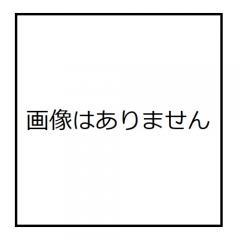 画像はありません